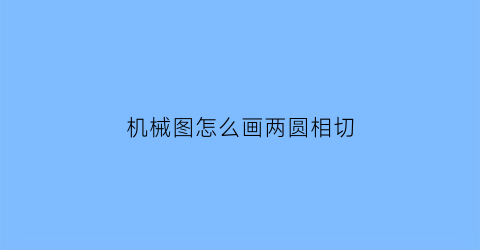 机械图怎么画两圆相切